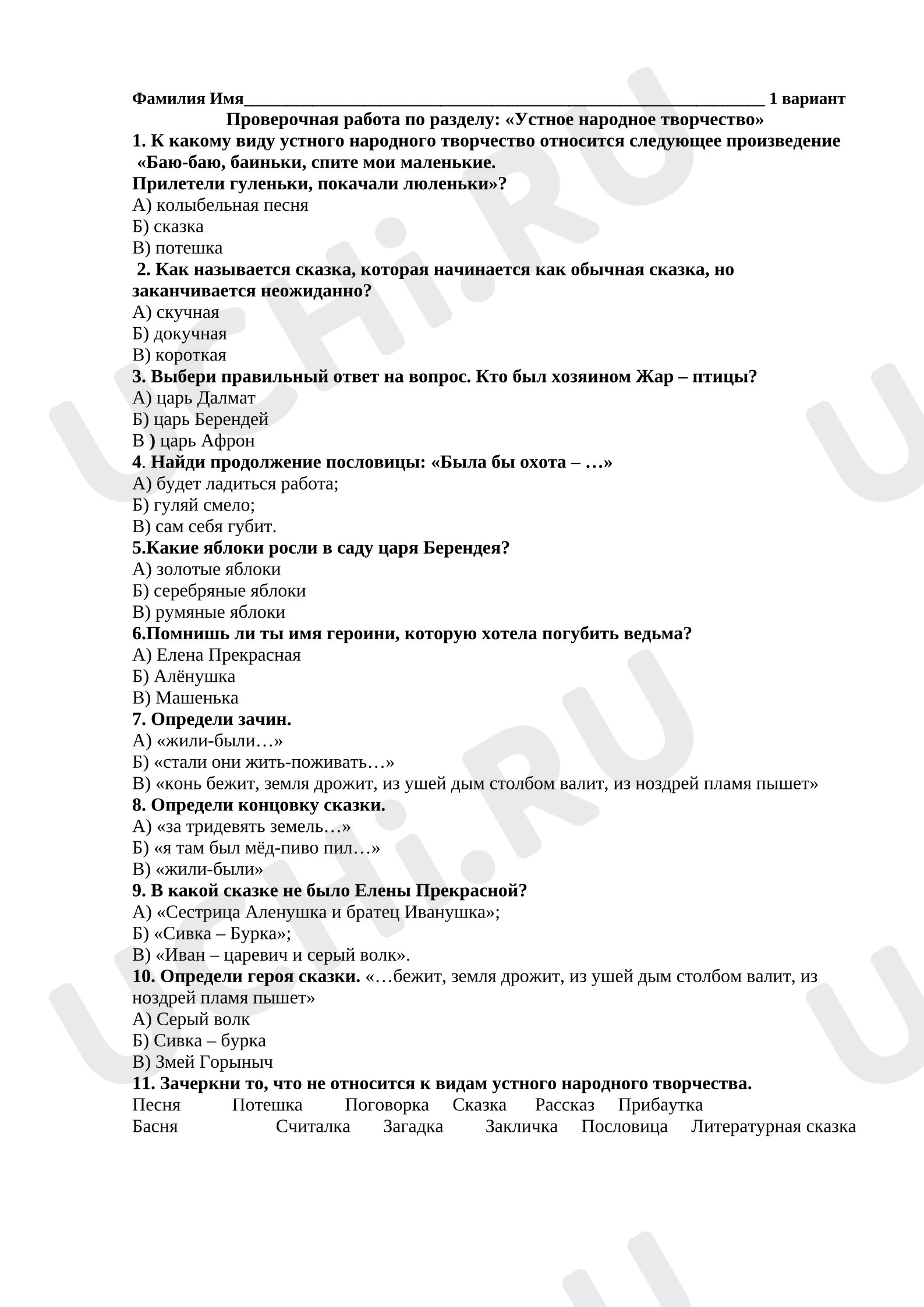 Фамилия Имя____ 1 вариант

Проверочная работа по разделу: «Устное народное творчество»

1. К какому виду устного народного творчество относится следующее произведение «Баю-баю, баиньки, спите мои маленькие.
Прилетели гуленьки, покачали люленьки»?

А) колыбельная песня
Б) сказка
В) потешка

2. Как называется сказка, которая начинается как обычная сказка, но заканчивается неожиданно?

А) скучная
Б) докучная
В) короткая

3. Выбери правильный ответ на вопрос. Кто был хозяином Жар – птицы?

А) царь Далмат
Б) царь Берендей
В ) царь Афрон

4. Найди продолжение пословицы: «Была бы охота – …»

А) будет ладиться работа;
Б) гуляй смело;
В) сам себя губит.

5.Какие яблоки росли в саду царя Берендея?

А) золотые яблоки
Б) серебряные яблоки
В) румяные яблоки

6.Помнишь ли ты имя героини, которую хотела погубить ведьма?

А) Елена Прекрасная
Б) Алёнушка
В) Машенька

7. Определи зачин.

А) «жили-были…»
Б) «стали они жить-поживать…»
В) «конь бежит, земля дрожит, из ушей дым столбом валит, из ноздрей пламя пышет»

8. Определи концовку сказки.

А) «за тридевять земель…»
Б) «я там был мёд-пиво пил…»
В) «жили-были»

9. В какой сказке не было Елены Прекрасной?

А) «Сестрица Аленушка и братец Иванушка»;
Б) «Сивка – Бурка»;
В) «Иван – царевич и серый волк».

10. Определи героя сказки. «…бежит, земля дрожит, из ушей дым столбом валит, из ноздрей пламя пышет»

А) Серый волк
Б) Сивка – бурка
В) Змей Горыныч

11. Зачеркни то, что не относится к видам устного народного творчества.

Песня Потешка Поговорка Сказка Рассказ Прибаутка
Басня Считалка Загадка Закличка Пословица Литературная сказка

UCHi.RU